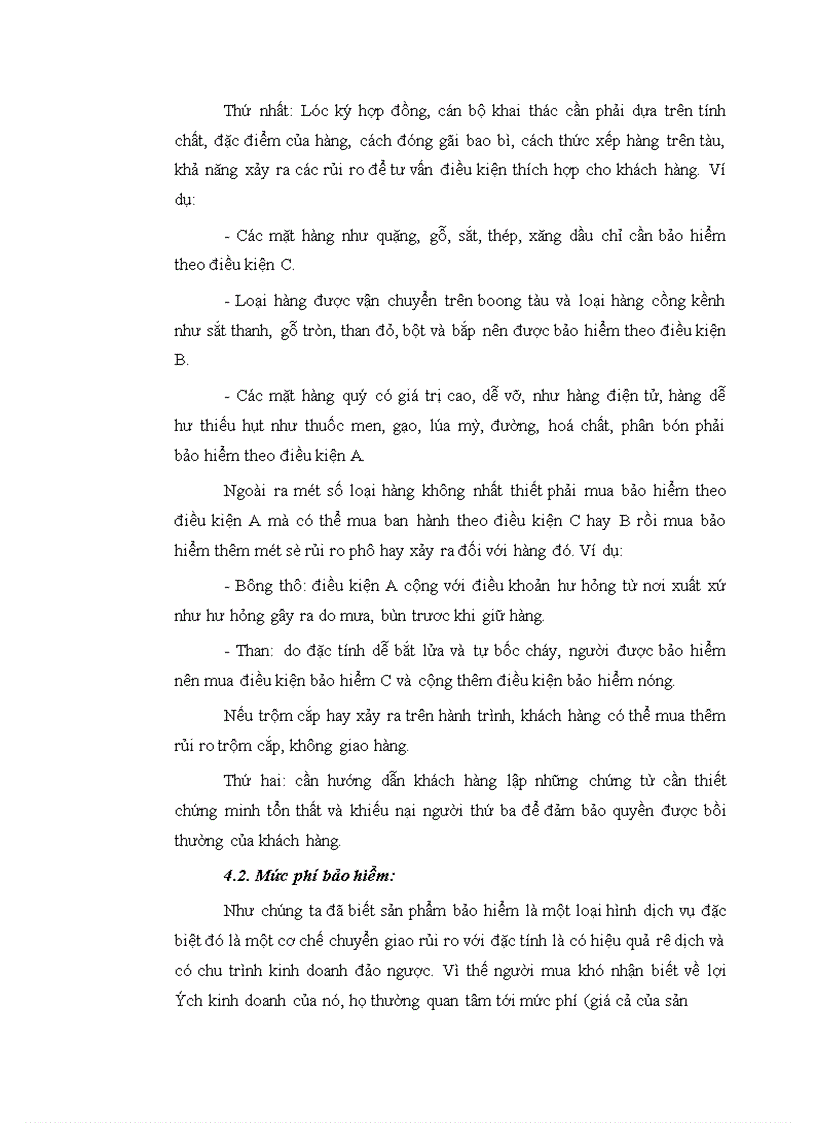 Thứ nhất: Lóc ký hợp đồng, cán bộ khai thác cần phải dựa trên tính chất, đặc điểm của hàng, cách đóng gãi bao bì, cách thức xếp hàng trên tàu, khả năng xảy ra các rủi ro để tư vấn điều kiện thích hợp cho khách hàng. Ví dụ:

- Các mặt hàng như quặng, gỗ, sắt, thép, xăng dầu chỉ cần bảo hiểm theo điều kiện C.

- Loại hàng được vận chuyển trên boong tàu và loại hàng cồng kềnh như sắt thanh, gỗ tròn, than đỏ, bột và bắp nên được bảo hiểm theo điều kiện B.

- Các mặt hàng quý có giá trị cao, dễ vỡ, như hàng điện tử, hàng dễ hư thiếu hụt như thuốc men, gạo, lúa mỳ, đường, hoá chất, phân bón phải bảo hiểm theo điều kiện A.

Ngoài ra mét số loại hàng không nhất thiết phải mua bảo hiểm theo điều kiện A mà có thể mua ban hành theo điều kiện C hay B rồi mua bảo hiểm thêm mét sè rủi ro phô hay xảy ra đối với hàng đó. Ví dụ:

- Bông thô: điều kiện A cộng với điều khoản hư hỏng từ nơi xuất xứ như hư hỏng gây ra do mưa, bùn trước khi giữ hàng.

- Than: do đặc tính dễ bắt lửa và tự bốc cháy, người được bảo hiểm nên mua điều kiện bảo hiểm C và cộng thêm điều kiện bảo hiểm nóng.

Nếu trộm cắp hay xảy ra trên hành trình, khách hàng có thể mua thêm rủi ro trộm cắp, không giao hàng.

Thứ hai: cần hướng dẫn khách hàng lập những chứng từ cần thiết chứng minh tổn thất và khiếu nại người thứ ba để đảm bảo quyền được bồi thường của khách hàng.

4.2. Mức phí bảo hiểm:

Như chúng ta đã biết sản phẩm bảo hiểm là một loại hình dịch vụ đặc biệt đó là một cơ chế chuyển giao rủi ro với đặc tính là có hiệu quả rê dịch và có chu trình kinh doanh đảo ngược. Vì thế người mua khó nhận biết về lợi Ých kinh doanh của nó, họ thường quan tâm tới mức phí (giá cả của sản